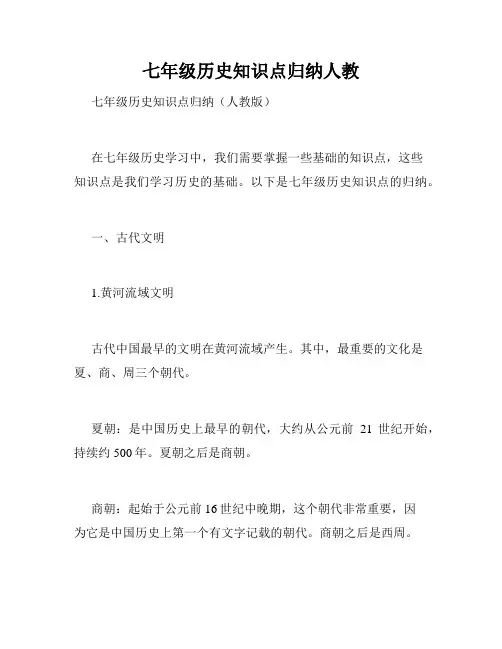 七年级历史知识点归纳人教

七年级历史知识点归纳（人教版）

在七年级历史学习中，我们需要掌握一些基础的知识点，这些知识点是我们学习历史的基础。以下是七年级历史知识点的归纳。

一、古代文明

1.黄河流域文明

古代中国最早的文明在黄河流域产生。其中，最重要的文化是夏、商、周三个朝代。

夏朝：是中国历史上最早的朝代，大约从公元前 21 世纪开始，持续约 500 年。夏朝之后是商朝。

商朝：起始于公元前 16 世纪中晚期，这个朝代非常重要，因为它是中国历史上第一个有文字记载的朝代。商朝之后是西周。